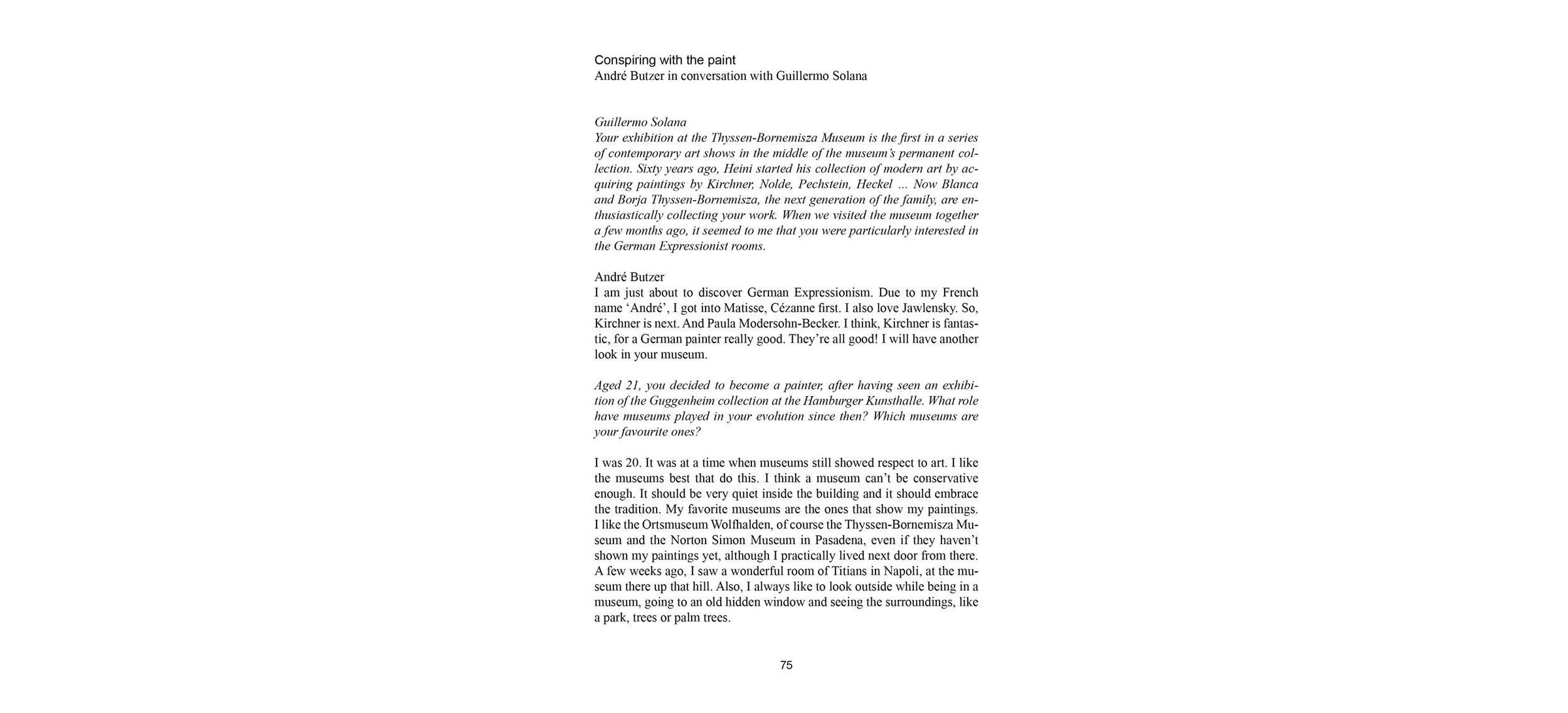 Conspiring with the paint
André Butzer in conversation with Guillermo Solana

Guillermo Solana
Your exhibition at the Thyssen-Bornemisza Museum is the first in a series of contemporary art shows in the middle of the museum's permanent collection. Sixty years ago, Heini started his collection of modern art by acquiring paintings by Kirchner, Nolde, Pechstein, Heckel ... Now Blanca and Borja Thyssen-Bornemisza, the next generation of the family, are enthusiastically collecting your work. When we visited the museum together a few months ago, it seemed to me that you were particularly interested in the German Expressionist rooms.

André Butzer
I am just about to discover German Expressionism. Due to my French name 'André', I got into Matisse, Cézanne first. I also love Jawlensky. So, Kirchner is next. And Paula Modersohn-Becker. I think, Kirchner is fantastic, for a German painter really good. They're all good! I will have another look in your museum.

Aged 21, you decided to become a painter, after having seen an exhibition of the Guggenheim collection at the Hamburger Kunsthalle. What role have museums played in your evolution since then? Which museums are your favourite ones?

I was 20. It was at a time when museums still showed respect to art. I like the museums best that do this. I think a museum can't be conservative enough. It should be very quiet inside the building and it should embrace the tradition. My favorite museums are the ones that show my paintings. I like the Ortsmuseum Wolfhalden, of course the Thyssen-Bornemisza Museum and the Norton Simon Museum in Pasadena, even if they haven't shown my paintings yet, although I practically lived next door from there. A few weeks ago, I saw a wonderful room of Titians in Napoli, at the museum there up that hill. Also, I always like to look outside while being in a museum, going to an old hidden window and seeing the surroundings, like a park, trees or palm trees.

75